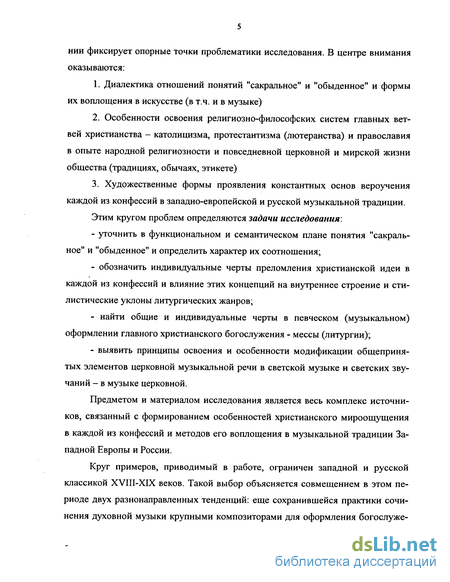 5

нии фиксирует опорные точки проблематики исследования. В центре внимания оказываются:

1. Диалектика отношений понятий "сакральное" и "обыденное" и формы их воплощения в искусстве (в т.ч. и в музыке)

2. Особенности освоения религиозно-философских систем главных ветвей христианства – католицизма, протестантизма (лютеранства) и православия в опыте народной религиозности и повседневной церковной и мирской жизни общества (традициях, обычаях, этикете)

3. Художественные формы проявления константных основ вероучения каждой из конфессий в западно-европейской и русской музыкальной традиции.

Этим кругом проблем определяются задачи исследования:

- уточнить в функциональном и семантическом плане понятия "сакральное" и "обыденное" и определить характер их соотношения;

- обозначить индивидуальные черты преломления христианской идеи в каждой из конфессий и влияние этих концепций на внутреннее строение и стилистические уклоны литургических жанров;

- найти общие и индивидуальные черты в певческом (музыкальном) оформлении главного христианского богослужения - мессы (литургии);

- выявить принципы освоения и особенности модификации общепринятых элементов церковной музыкальной речи в светской музыке и светских звучаний – в музыке церковной.

Предметом и материалом исследования является весь комплекс источников, связанный с формированием особенностей христианского мироощущения в каждой из конфессий и методов его воплощения в музыкальной традиции Западной Европы и России.

Круг примеров, приводимый в работе, ограничен западной и русской классикой XVIII-XIX веков. Такой выбор объясняется совмещением в этом периоде двух разнонаправленных тенденций: еще сохранившейся практики сочинения духовной музыки крупными композиторами для оформления богослуже-

dsLib.net
библиотека диссертаций